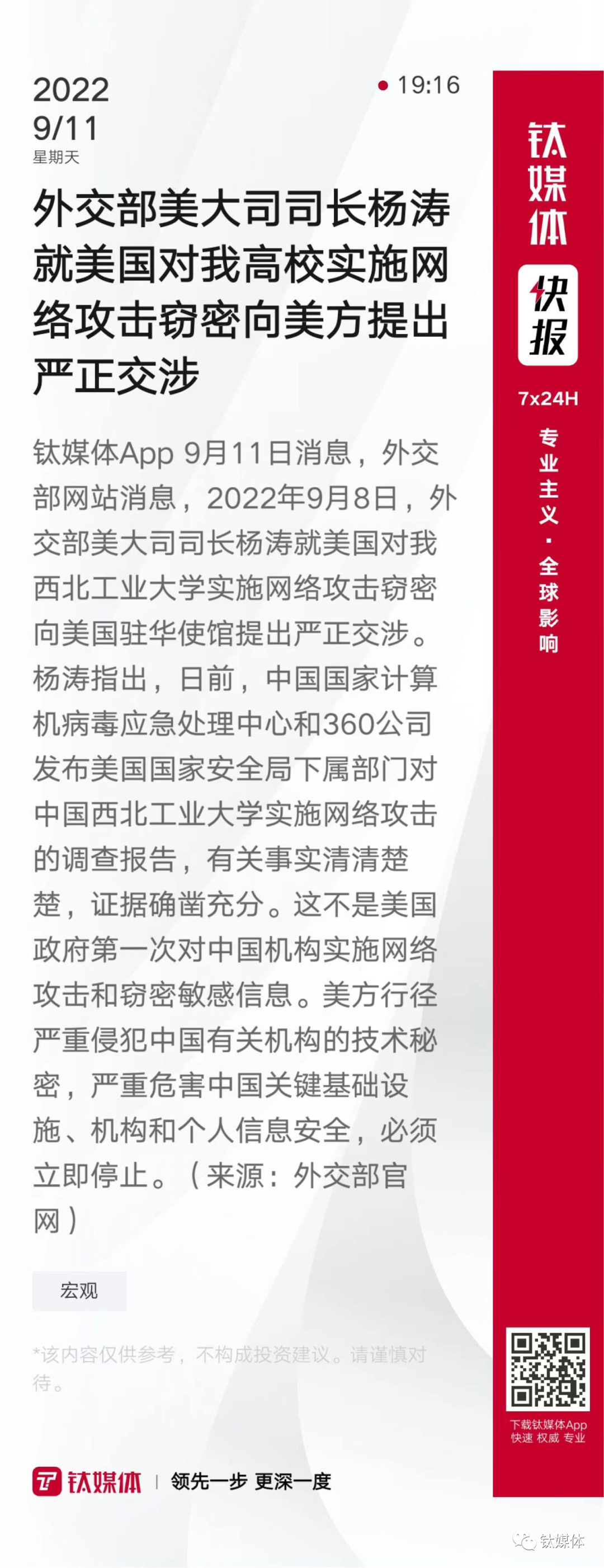 2022
9/11
星期天

19:16

外交部美大司司长杨涛就美国对我高校实施网络攻击窃密向美方提出严正交涉

钛媒体App 9月11日消息，外交部网站消息，2022年9月8日，外交部美大司司长杨涛就美国对我西北工业大学实施网络攻击窃密向美国驻华使馆提出严正交涉。杨涛指出，日前，中国国家计算机病毒应急处理中心和360公司发布美国国家安全局下属部门对中国西北工业大学实施网络攻击的调查报告，有关事实清清楚楚，证据确凿充分。这不是美国政府第一次对中国机构实施网络攻击和窃密敏感信息。美方行径严重侵犯中国有关机构的技术秘密，严重危害中国关键基础设施、机构和个人信息安全，必须立即停止。（来源：外交部官网）

宏观

*该内容仅供参考，不构成投资建议。请谨慎对待。

钛媒体 | 领先一步 更深一度

钛媒体
快报
7x24H
专业主义·全球影响

下载钛媒体App
快速 权威 专业

钛媒体